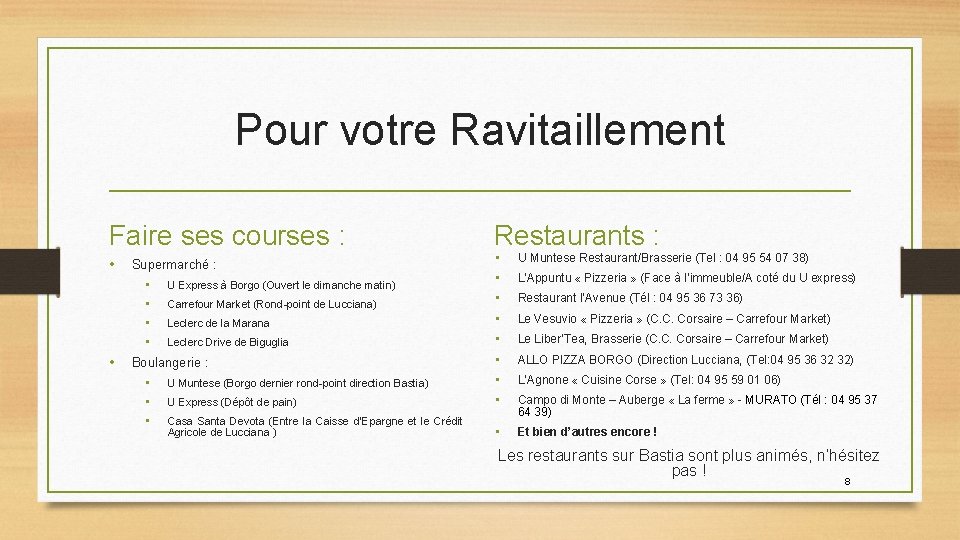 Pour votre Ravitaillement

Faire ses courses :

• Supermarché :
  • U Express à Borgo (Ouvert le dimanche matin)
  • Carrefour Market (Rond-point de Lucciana)
  • Leclerc de la Marana
  • Leclerc Drive de Biguglia
• Boulangerie :
  • U Muntese (Borgo dernier rond-point direction Bastia)
  • U Express (Dépôt de pain)
  • Casa Santa Devota (Entre la Caisse d'Epargne et le Crédit Agricole de Lucciana )

Restaurants :

• U Muntese Restaurant/Brasserie (Tel : 04 95 54 07 38)
• L'Appuntu « Pizzeria » (Face à l'immeuble/A coté du U express)
• Restaurant l'Avenue (Tél : 04 95 36 73 36)
• Le Vesuvio « Pizzeria » (C.C. Corsaire – Carrefour Market)
• Le Liber'Tea, Brasserie (C.C. Corsaire – Carrefour Market)
• ALLO PIZZA BORGO (Direction Lucciana, (Tel:04 95 36 32 32)
• L'Agnone « Cuisine Corse » (Tel: 04 95 59 01 06)
• Campo di Monte – Auberge « La ferme » - MURATO (Tél : 04 95 37 64 39)
• Et bien d'autres encore !

Les restaurants sur Bastia sont plus animés, n'hésitez pas !

8